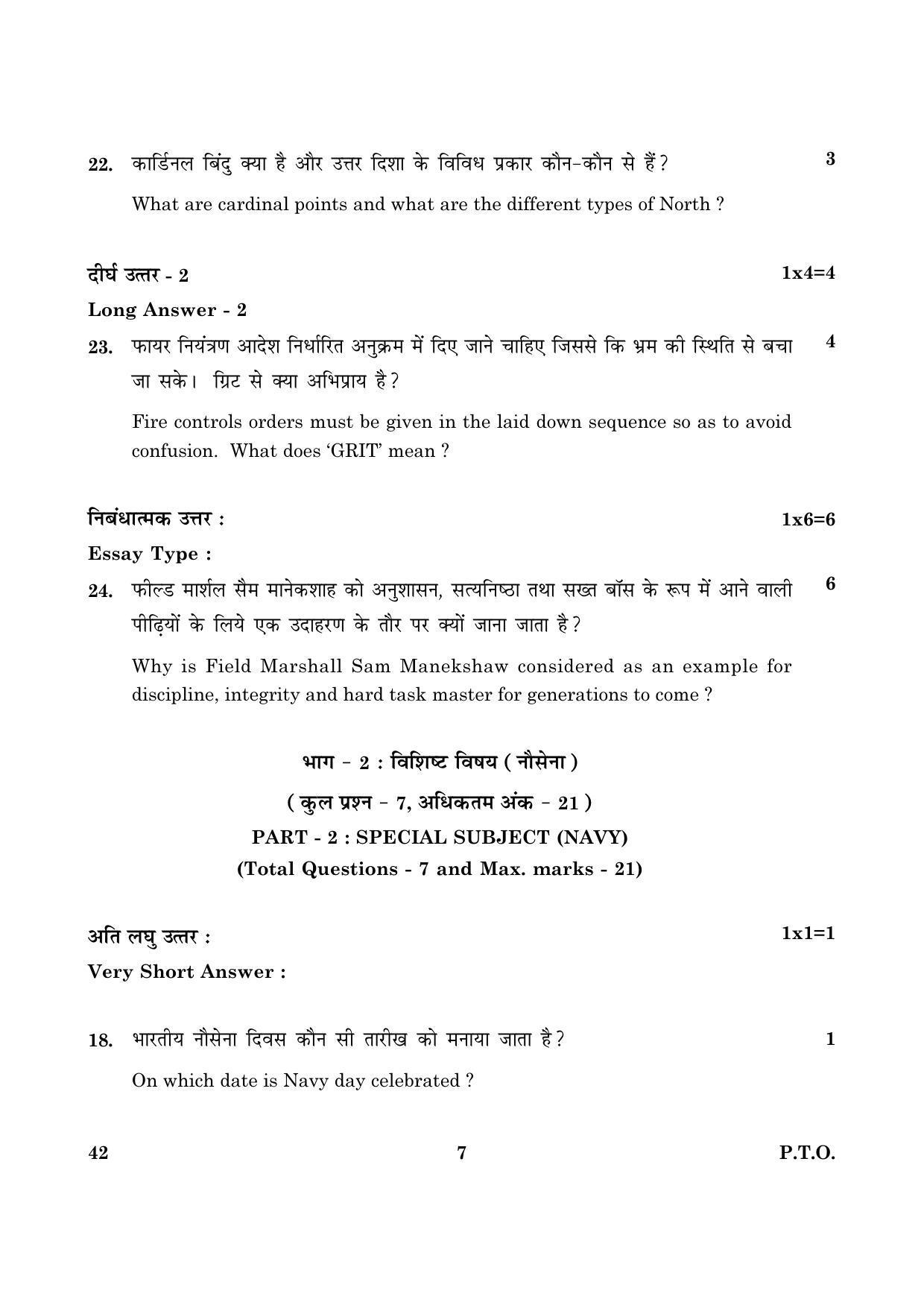 22. कार्डिनल बिंदु क्या है और उत्तर दिशा के विविध प्रकार कौन-कौन से हैं? 3

What are cardinal points and what are the different types of North ?

दीर्घ उत्तर - 2 1x4=4

Long Answer - 2

23. फायर नियंत्रण आदेश निर्धारित अनुक्रम में दिए जाने चाहिए जिससे कि भ्रम की स्थिति से बचा जा सके। ग्रिट से क्या अभिप्राय है? 4

Fire controls orders must be given in the laid down sequence so as to avoid confusion. What does 'GRIT' mean ?

निबंधात्मक उत्तर : 1x6=6

Essay Type :

24. फील्ड मार्शल सैम मानेकशाह को अनुशासन, सत्यनिष्ठा तथा सख्त बॉस के रूप में आने वाली पीढ़ियों के लिये एक उदाहरण के तौर पर क्यों जाना जाता है? 6

Why is Field Marshall Sam Manekshaw considered as an example for discipline, integrity and hard task master for generations to come ?

भाग - 2 : विशिष्ट विषय ( नौसेना )

( कुल प्रश्न - 7, अधिकतम अंक - 21 )

PART - 2 : SPECIAL SUBJECT (NAVY)

(Total Questions - 7 and Max. marks - 21)

अति लघु उत्तर : 1x1=1

Very Short Answer :

18. भारतीय नौसेना दिवस कौन सी तारीख को मनाया जाता है? 1

On which date is Navy day celebrated ?

42 7 P.T.O.